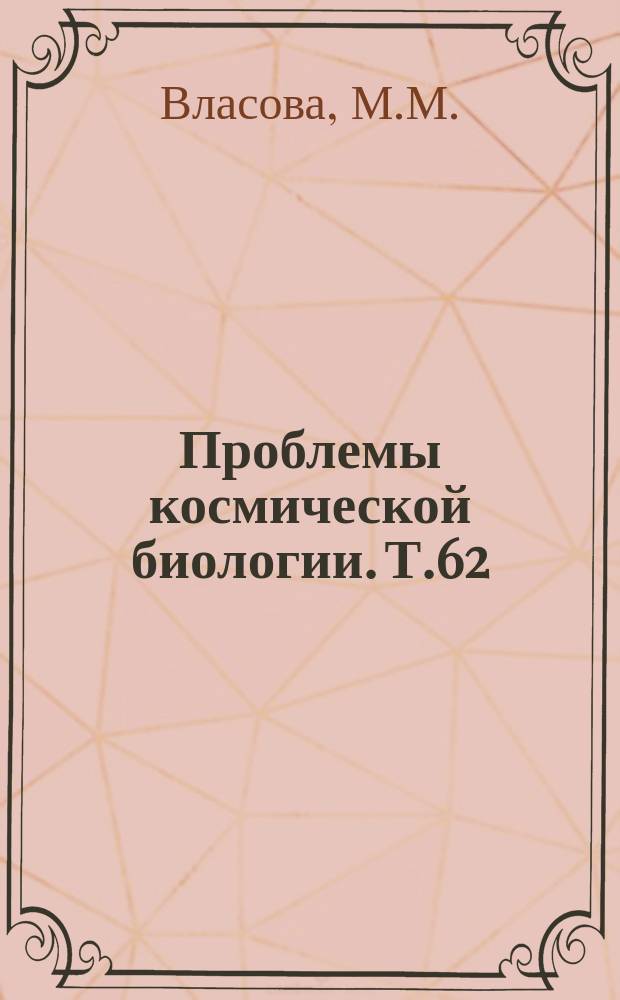 Власова, М.М.

Проблемы космической биологии. Т.62